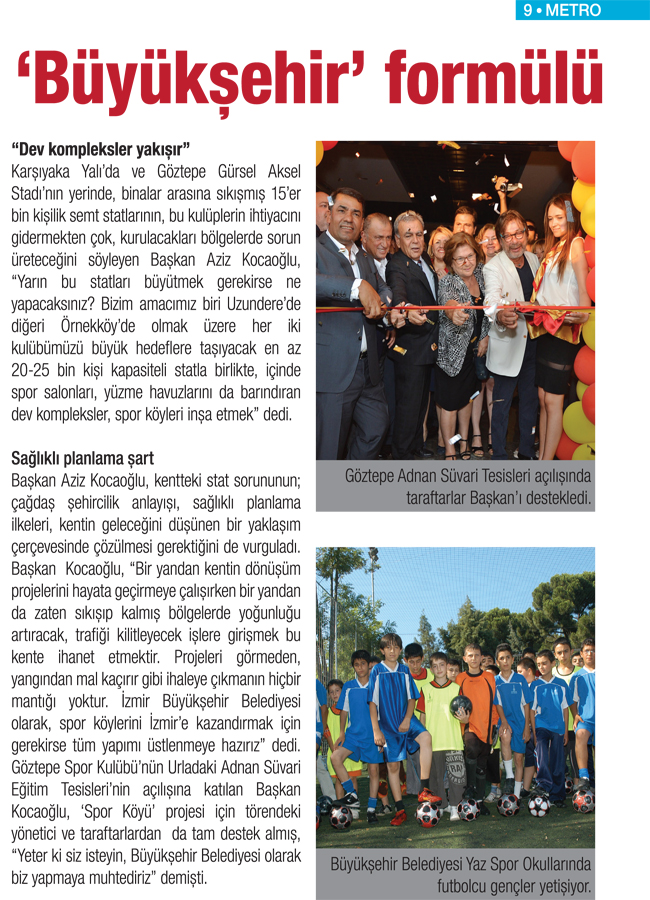 9 • METRO

'Büyükşehir' formülü

"Dev kompleksler yakışır"
Karşıyaka Yalı'da ve Göztepe Gürsel Aksel Stadı'nın yerinde, binalar arasına sıkışmış 15'er bin kişilik semt statlarının, bu kulüplerin ihtiyacını gidermekten çok, kurulacakları bölgelerde sorun üreteceğini söyleyen Başkan Aziz Kocaoğlu, "Yarın bu statları büyütmek gerekirse ne yapacaksınız? Bizim amacımız biri Uzundere'de diğeri Örnekköy'de olmak üzere her iki kulübümüzü büyük hedeflere taşıyacak en az 20-25 bin kişi kapasiteli statla birlikte, içinde spor salonları, yüzme havuzlarını da barındıran dev kompleksler, spor köyleri inşa etmek" dedi.

Sağlıklı planlama şart
Başkan Aziz Kocaoğlu, kentteki stat sorununun; çağdaş şehircilik anlayışı, sağlıklı planlama ilkeleri, kentin geleceğini düşünen bir yaklaşım çerçevesinde çözülmesi gerektiğini de vurguladı. Başkan Kocaoğlu, "Bir yandan kentin dönüşüm projelerini hayata geçirmeye çalışırken bir yandan da zaten sıkışıp kalmış bölgelerde yoğunluğu artıracak, trafiği kilitleyecek işlere girişmek bu kente ihanet etmektir. Projeleri görmeden, yangından mal kaçırır gibi ihaleye çıkmanın hiçbir mantığı yoktur. İzmir Büyükşehir Belediyesi olarak, spor köylerini İzmir'e kazandırmak için gerekirse tüm yapımı üstlenmeye hazırız" dedi. Göztepe Spor Kulübü'nün Urladaki Adnan Süvari Eğitim Tesisleri'nin açılışına katılan Başkan Kocaoğlu, 'Spor Köyü' projesi için törendeki yönetici ve taraftarlardan da tam destek almış, "Yeter ki siz isteyin, Büyükşehir Belediyesi olarak biz yapmaya muhtediriz" demişti.

Göztepe Adnan Süvari Tesisleri açılışında taraftarlar Başkan'ı destekledi.

Büyükşehir Belediyesi Yaz Spor Okullarında futbolcu gençler yetişiyor.